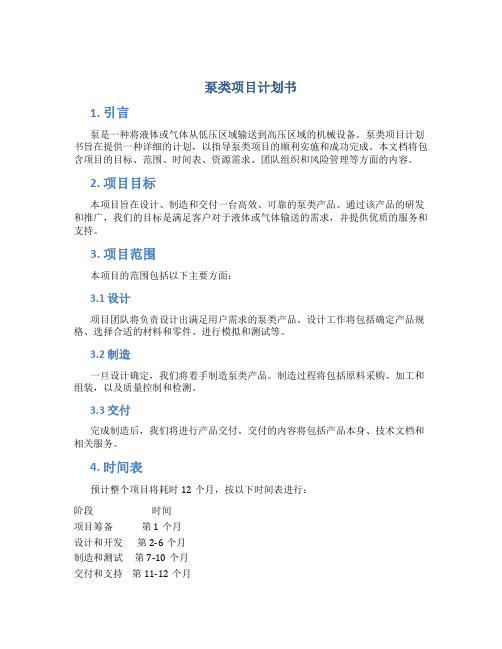 泵类项目计划书

1. 引言

泵是一种将液体或气体从低压区域输送到高压区域的机械设备。泵类项目计划书旨在提供一种详细的计划，以指导泵类项目的顺利实施和成功完成。本文档将包含项目的目标、范围、时间表、资源需求、团队组织和风险管理等方面的内容。

2. 项目目标

本项目旨在设计、制造和交付一台高效、可靠的泵类产品。通过该产品的研发和推广，我们的目标是满足客户对于液体或气体输送的需求，并提供优质的服务和支持。

3. 项目范围

本项目的范围包括以下主要方面：

3.1 设计

项目团队将负责设计出满足用户需求的泵类产品。设计工作将包括确定产品规格、选择合适的材料和零件、进行模拟和测试等。

3.2 制造

一旦设计确定，我们将着手制造泵类产品。制造过程将包括原料采购、加工和组装，以及质量控制和检测。

3.3 交付

完成制造后，我们将进行产品交付。交付的内容将包括产品本身、技术文档和相关服务。

4. 时间表

预计整个项目将耗时 12 个月，按以下时间表进行：

| 阶段 | 时间 |
|---|---|
| 项目筹备 | 第 1 个月 |
| 设计和开发 | 第 2-6 个月 |
| 制造和测试 | 第 7-10 个月 |
| 交付和支持 | 第 11-12 个月 |